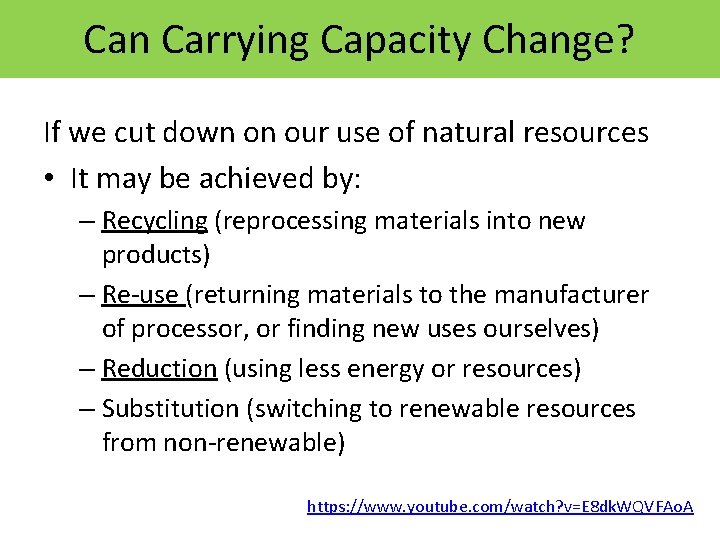 Can Carrying Capacity Change?

If we cut down on our use of natural resources

• It may be achieved by:
– Recycling (reprocessing materials into new products)
– Re-use (returning materials to the manufacturer of processor, or finding new uses ourselves)
– Reduction (using less energy or resources)
– Substitution (switching to renewable resources from non-renewable)

https://www.youtube.com/watch?v=E8dkWQVFAoA